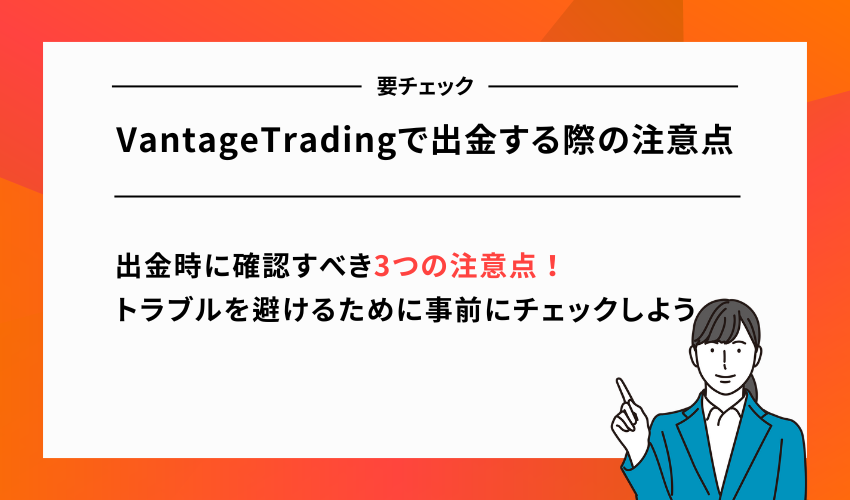 要チェック

VantageTradingで出金する際の注意点

出金時に確認すべき3つの注意点！
トラブルを避けるために事前にチェックしよう